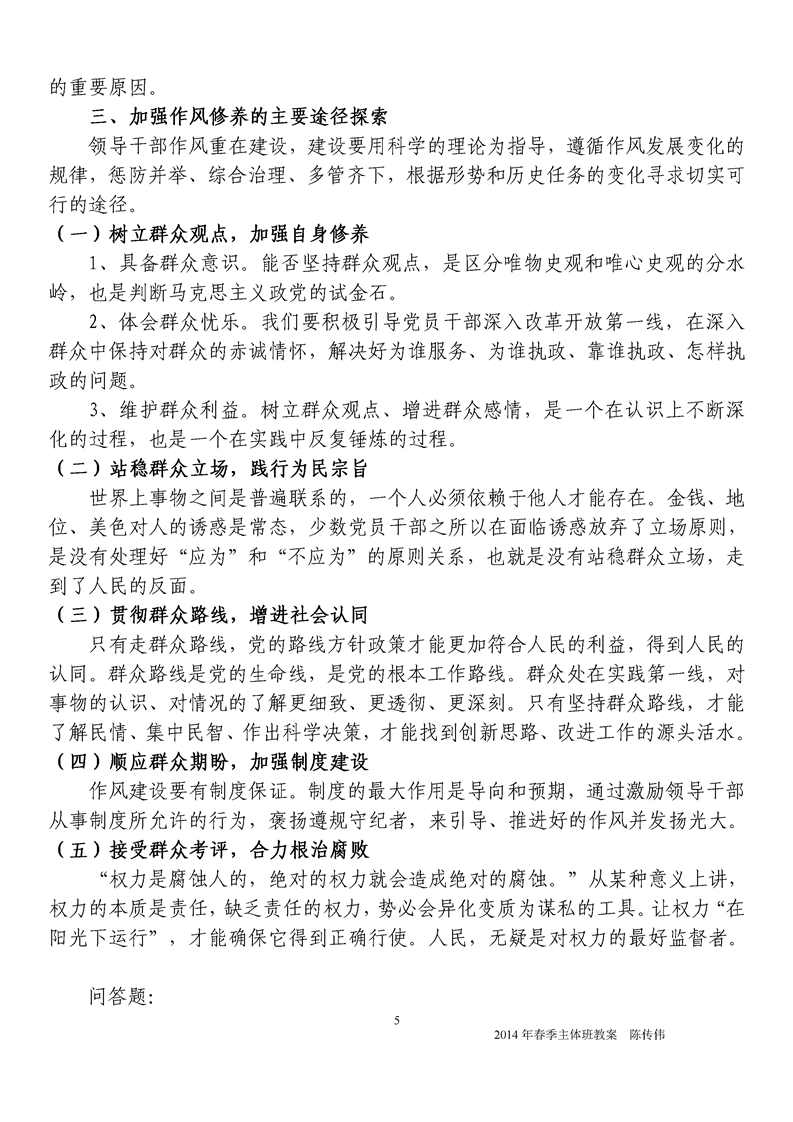 的重要原因。

三、加强作风修养的主要途径探索

领导干部作风重在建设，建设要用科学的理论为指导，遵循作风发展变化的规律，惩防并举、综合治理、多管齐下，根据形势和历史任务的变化寻求切实可行的途径。

（一）树立群众观点，加强自身修养

1、具备群众意识。能否坚持群众观点，是区分唯物史观和唯心史观的分水岭，也是判断马克思主义政党的试金石。

2、体会群众忧乐。我们要积极引导党员干部深入改革开放第一线，在深入群众中保持对群众的赤诚情怀，解决好为谁服务、为谁执政、靠谁执政、怎样执政的问题。

3、维护群众利益。树立群众观点、增进群众感情，是一个在认识上不断深化的过程，也是一个在实践中反复锤炼的过程。

（二）站稳群众立场，践行为民宗旨

世界上事物之间是普遍联系的，一个人必须依赖于他人才能存在。金钱、地位、美色对人的诱惑是常态，少数党员干部之所以在面临诱惑放弃了立场原则，是没有处理好“应为”和“不应为”的原则关系，也就是没有站稳群众立场，走到了人民的反面。

（三）贯彻群众路线，增进社会认同

只有走群众路线，党的路线方针政策才能更加符合人民的利益，得到人民的认同。群众路线是党的生命线，是党的根本工作路线。群众处在实践第一线，对事物的认识、对情况的了解更细致、更透彻、更深刻。只有坚持群众路线，才能了解民情、集中民智、作出科学决策，才能找到创新思路、改进工作的源头活水。

（四）顺应群众期盼，加强制度建设

作风建设要有制度保证。制度的最大作用是导向和预期，通过激励领导干部从事制度所允许的行为，褒扬遵规守纪者，来引导、推进好的作风并发扬光大。

（五）接受群众考评，合力根治腐败

“权力是腐蚀人的，绝对的权力就会造成绝对的腐蚀。”从某种意义上讲，权力的本质是责任，缺乏责任的权力，势必会异化变质为谋私的工具。让权力“在阳光下运行”，才能确保它得到正确行使。人民，无疑是对权力的最好监督者。

问答题：

5

2014 年春季主体班教案　陈传伟